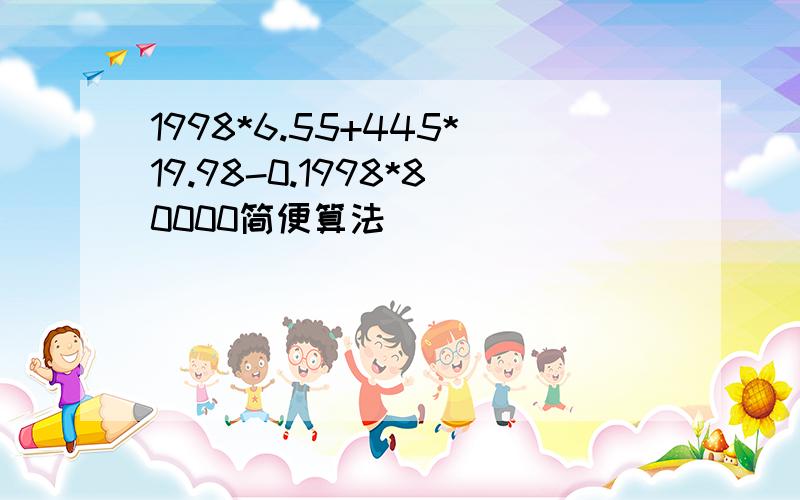 1998*6.55+445*19.98-0.1998*80000简便算法